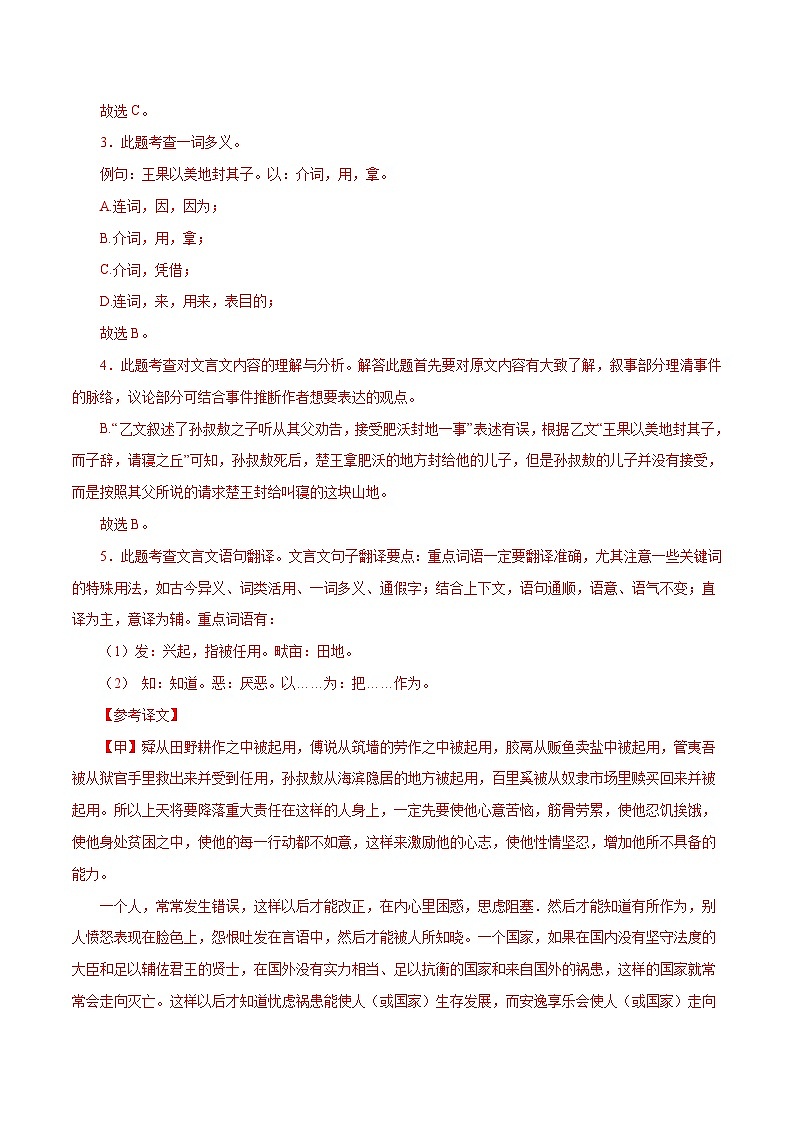 故选C。

3．此题考查一词多义。

例句：王果以美地封其子。以：介词，用，拿。

A.连词，因，因为；

B.介词，用，拿；

C.介词，凭借；

D.连词，来，用来，表目的；

故选B。

4．此题考查对文言文内容的理解与分析。解答此题首先要对原文内容有大致了解，叙事部分理清事件的脉络，议论部分可结合事件推断作者想要表达的观点。

B.“乙文叙述了孙叔敖之子听从其父劝告，接受肥沃封地一事”表述有误，根据乙文“王果以美地封其子，而子辞，请寝之丘”可知，孙叔敖死后，楚王拿肥沃的地方封给他的儿子，但是孙叔敖的儿子并没有接受，而是按照其父所说的请求楚王封给叫寝的这块山地。

故选B。

5．此题考查文言文语句翻译。文言文句子翻译要点：重点词语一定要翻译准确，尤其注意一些关键词的特殊用法，如古今异义、词类活用、一词多义、通假字；结合上下文，语句通顺，语意、语气不变；直译为主，意译为辅。重点词语有：

（1）发：兴起，指被任用。畎亩：田地。

（2） 知：知道。恶：厌恶。以……为：把……作为。

【参考译文】

【甲】舜从田野耕作之中被起用，傅说从筑墙的劳作之中被起用，胶鬲从贩鱼卖盐中被起用，管夷吾被从狱官手里救出来并受到任用，孙叔敖从海滨隐居的地方被起用，百里奚被从奴隶市场里赎买回来并被起用。所以上天将要降落重大责任在这样的人身上，一定先要使他心意苦恼，筋骨劳累，使他忍饥挨饿，使他身处贫困之中，使他的每一行动都不如意，这样来激励他的心志，使他性情坚忍，增加他所不具备的能力。

一个人，常常发生错误，这样以后才能改正，在内心里困惑，思虑阻塞．然后才能知道有所作为，别人愤怒表现在脸色上，怨恨吐发在言语中，然后才能被人所知晓。一个国家，如果在国内没有坚守法度的大臣和足以辅佐君王的贤士，在国外没有实力相当、足以抗衡的国家和来自国外的祸患，这样的国家就常常会走向灭亡。这样以后才知道忧虑祸患能使人（或国家）生存发展，而安逸享乐会使人（或国家）走向